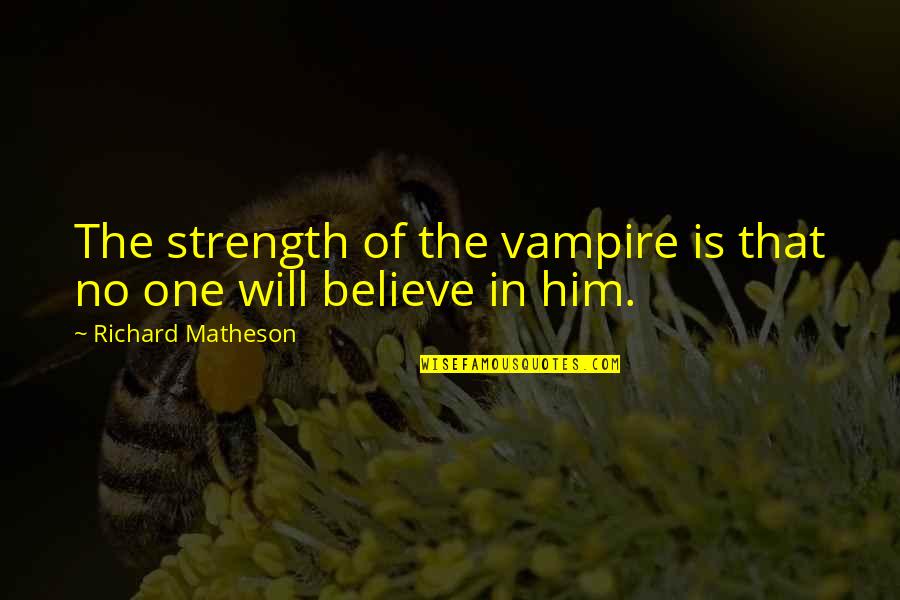 The strength of the vampire is that no one will believe in him.

~ Richard Matheson

WISEFAMOUSQUOTES.COM